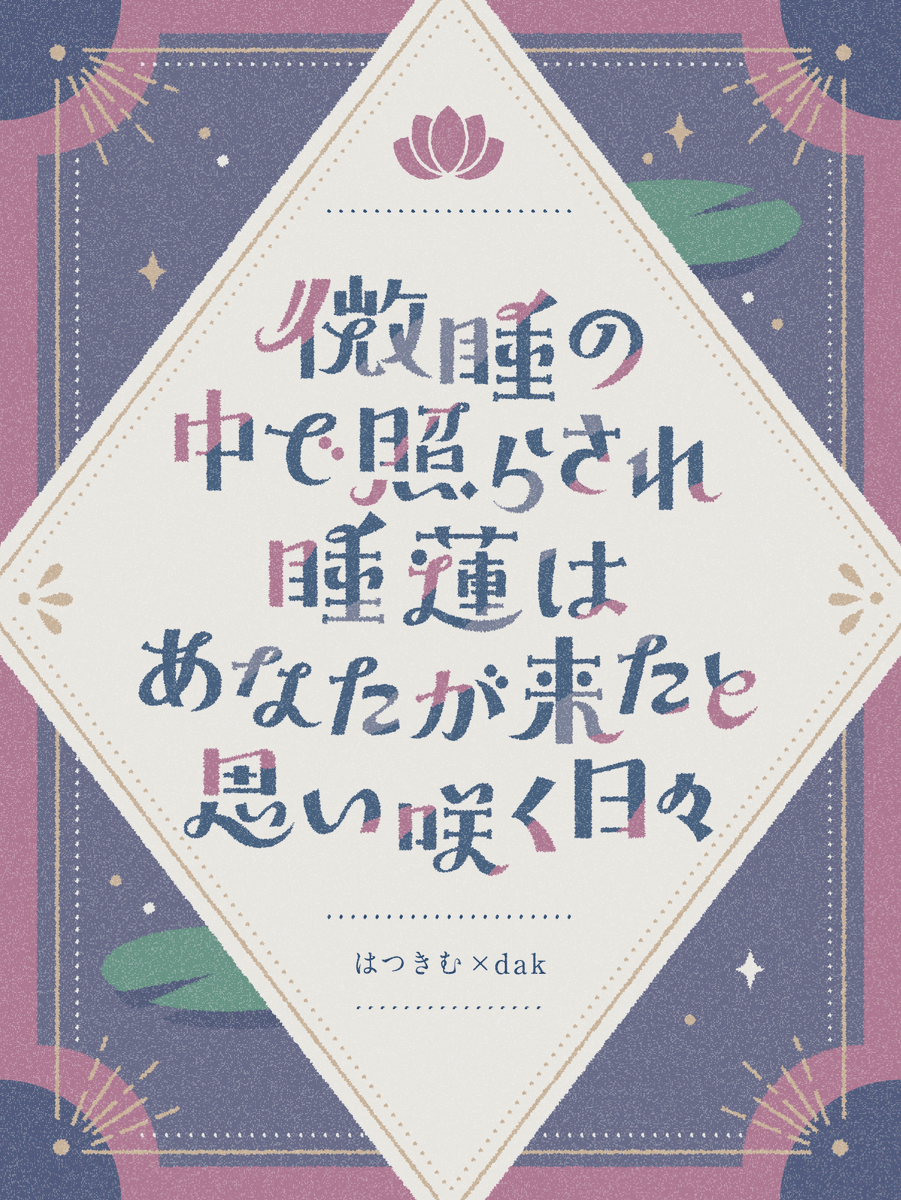 微睡の
中で照らされ
睡蓮は
あなたが来たと
思い咲く日々

はつきむ×dak